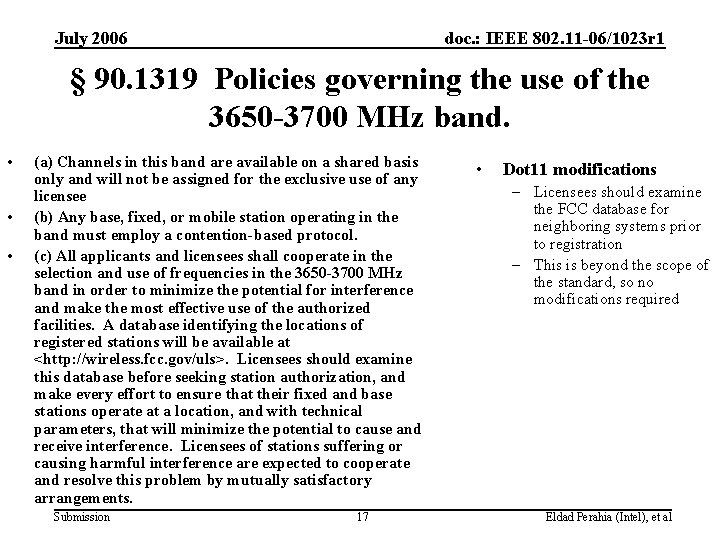 July 2006

doc.: IEEE 802.11-06/1023r1

§ 90.1319 Policies governing the use of the 3650-3700 MHz band.

• (a) Channels in this band are available on a shared basis only and will not be assigned for the exclusive use of any licensee
• (b) Any base, fixed, or mobile station operating in the band must employ a contention-based protocol.
• (c) All applicants and licensees shall cooperate in the selection and use of frequencies in the 3650-3700 MHz band in order to minimize the potential for interference and make the most effective use of the authorized facilities. A database identifying the locations of registered stations will be available at <http://wireless.fcc.gov/uls>. Licensees should examine this database before seeking station authorization, and make every effort to ensure that their fixed and base stations operate at a location, and with technical parameters, that will minimize the potential to cause and receive interference. Licensees of stations suffering or causing harmful interference are expected to cooperate and resolve this problem by mutually satisfactory arrangements.

• Dot11 modifications
– Licensees should examine the FCC database for neighboring systems prior to registration
– This is beyond the scope of the standard, so no modifications required

Submission

17

Eldad Perahia (Intel), et al